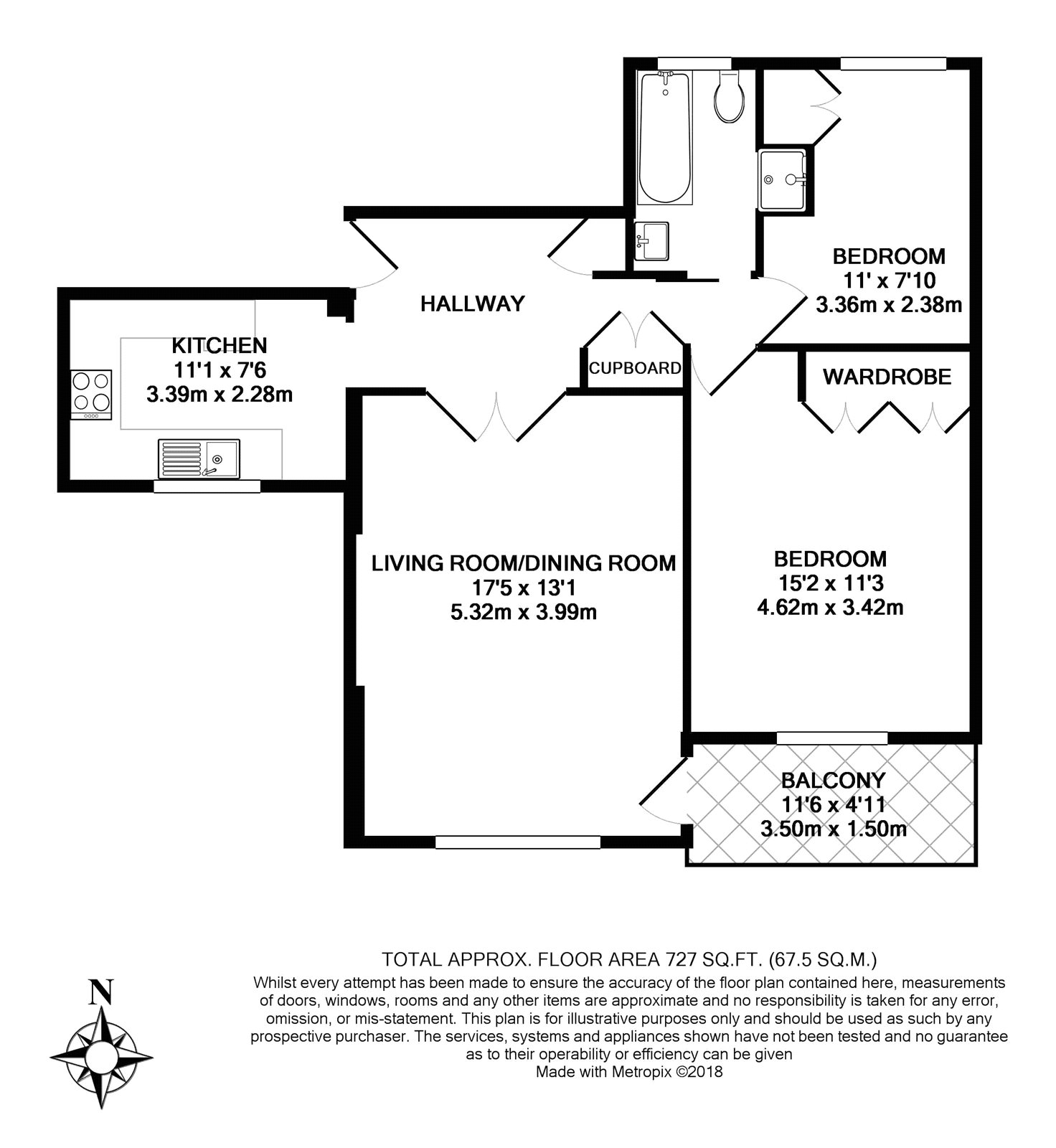 BEDROOM
11' x 7'10
3.36m x 2.38m

HALLWAY

KITCHEN
11'1 x 7'6
3.39m x 2.28m

CUPBOARD

WARDROBE

LIVING ROOM/DINING ROOM
17'5 x 13'1
5.32m x 3.99m

BEDROOM
15'2 x 11'3
4.62m x 3.42m

BALCONY
11'6 x 4'11
3.50m x 1.50m

TOTAL APPROX. FLOOR AREA 727 SQ.FT. (67.5 SQ.M.)
Whilst every attempt has been made to ensure the accuracy of the floor plan contained here, measurements of doors, windows, rooms and any other items are approximate and no responsibility is taken for any error, omission, or mis-statement. This plan is for illustrative purposes only and should be used as such by any prospective purchaser. The services, systems and appliances shown have not been tested and no guarantee as to their operability or efficiency can be given
Made with Metropix ©2018

N